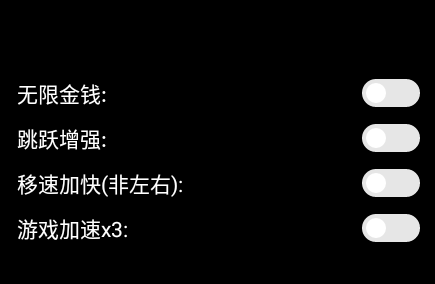 无限金钱:

跳跃增强:

移速加快(非左右):

游戏加速x3: